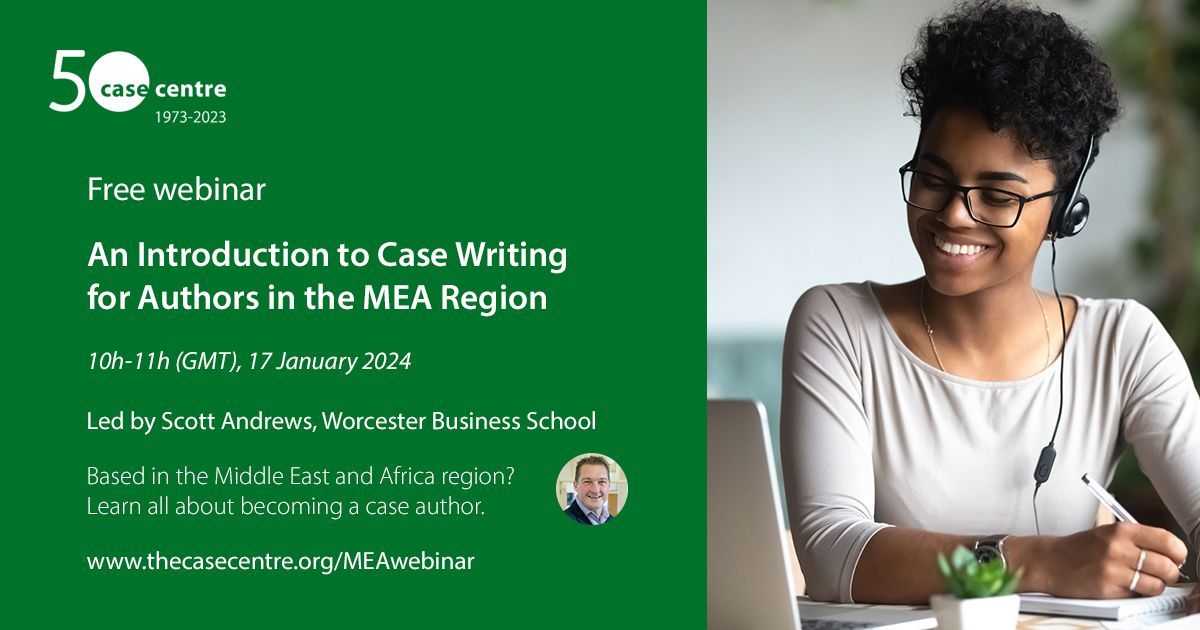 50 case centre
1973-2023

Free webinar

An Introduction to Case Writing for Authors in the MEA Region

10h-11h (GMT), 17 January 2024

Led by Scott Andrews, Worcester Business School

Based in the Middle East and Africa region? Learn all about becoming a case author.

www.thecasecentre.org/MEAwebinar